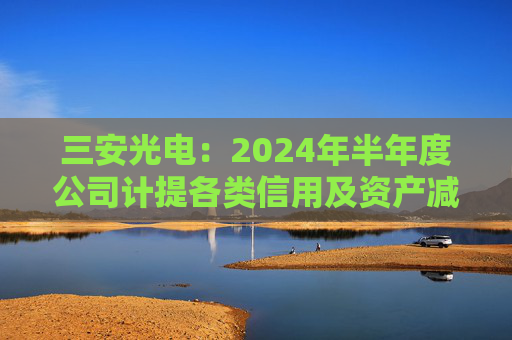 三安光电：2024年半年度公司计提各类信用及资产减